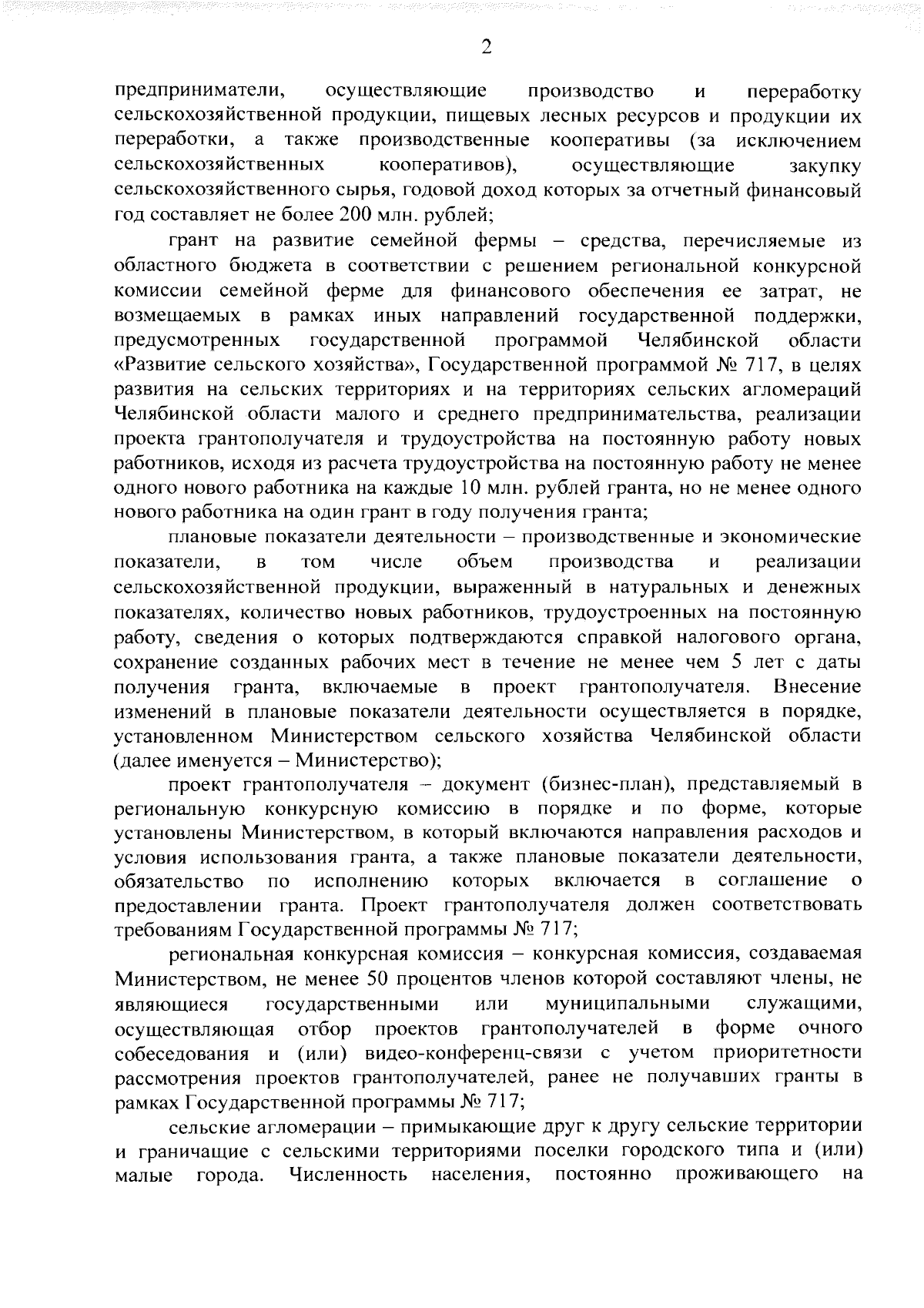 2

предприниматели, осуществляющие производство и переработку сельскохозяйственной продукции, пищевых лесных ресурсов и продукции их переработки, а также производственные кооперативы (за исключением сельскохозяйственных кооперативов), осуществляющие закупку сельскохозяйственного сырья, годовой доход которых за отчетный финансовый год составляет не более 200 млн. рублей;

грант на развитие семейной фермы – средства, перечисляемые из областного бюджета в соответствии с решением региональной конкурсной комиссии семейной ферме для финансового обеспечения ее затрат, не возмещаемых в рамках иных направлений государственной поддержки, предусмотренных государственной программой Челябинской области «Развитие сельского хозяйства», Государственной программой № 717, в целях развития на сельских территориях и на территориях сельских агломераций Челябинской области малого и среднего предпринимательства, реализации проекта грантополучателя и трудоустройства на постоянную работу новых работников, исходя из расчета трудоустройства на постоянную работу не менее одного нового работника на каждые 10 млн. рублей гранта, но не менее одного нового работника на один грант в году получения гранта;

плановые показатели деятельности – производственные и экономические показатели, в том числе объем производства и реализации сельскохозяйственной продукции, выраженный в натуральных и денежных показателях, количество новых работников, трудоустроенных на постоянную работу, сведения о которых подтверждаются справкой налогового органа, сохранение созданных рабочих мест в течение не менее чем 5 лет с даты получения гранта, включаемые в проект грантополучателя. Внесение изменений в плановые показатели деятельности осуществляется в порядке, установленном Министерством сельского хозяйства Челябинской области (далее именуется – Министерство);

проект грантополучателя – документ (бизнес-план), представляемый в региональную конкурсную комиссию в порядке и по форме, которые установлены Министерством, в который включаются направления расходов и условия использования гранта, а также плановые показатели деятельности, обязательство по исполнению которых включается в соглашение о предоставлении гранта. Проект грантополучателя должен соответствовать требованиям Государственной программы № 717;

региональная конкурсная комиссия – конкурсная комиссия, создаваемая Министерством, не менее 50 процентов членов которой составляют члены, не являющиеся государственными или муниципальными служащими, осуществляющая отбор проектов грантополучателей в форме очного собеседования и (или) видео-конференц-связи с учетом приоритетности рассмотрения проектов грантополучателей, ранее не получавших гранты в рамках Государственной программы № 717;

сельские агломерации – примыкающие друг к другу сельские территории и граничащие с сельскими территориями поселки городского типа и (или) малые города. Численность населения, постоянно проживающего на